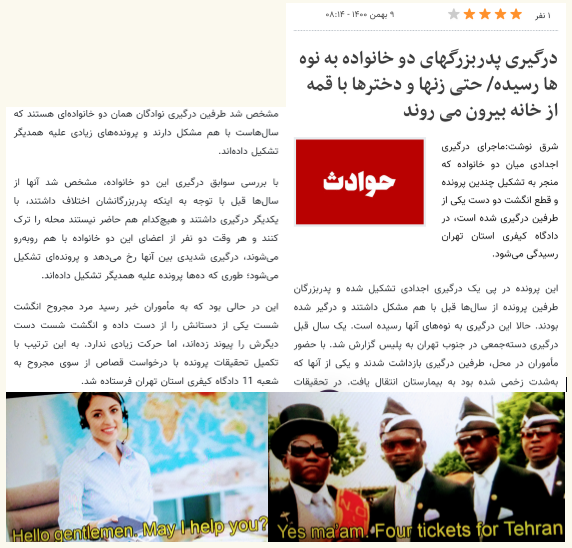 ۱ نفر

۹ بهمن ۱۴۰۰ - ۰۸:۱۴

درگیری پدربزرگهای دو خانواده به نوه ها رسیده/ حتی زنها و دخترها با قمه از خانه بیرون می روند

حوادث

شرق نوشت:ماجرای درگیری اجدادی میان دو خانواده که منجر به تشکیل چندین پرونده و قطع انگشت دو دست یکی از طرفین درگیری شده است، در دادگاه کیفری استان تهران رسیدگی می‌شود.

این پرونده در پی یک درگیری اجدادی تشکیل شده و پدربزرگان طرفین پرونده از سال‌ها قبل با هم مشکل داشتند و درگیر شده بودند. حالا این درگیری به نوه‌های آنها رسیده است. یک سال قبل درگیری دسته‌جمعی در جنوب تهران به پلیس گزارش شد. با حضور مأموران در محل، طرفین درگیری بازداشت شدند و یکی از آنها که به‌شدت زخمی شده بود به بیمارستان انتقال یافت. در تحقیقات

مشخص شد طرفین درگیری نوادگان همان دو خانواده‌ای هستند که سال‌هاست با هم مشکل دارند و پرونده‌های زیادی علیه همدیگر تشکیل داده‌اند.

با بررسی سوابق درگیری این دو خانواده، مشخص شد آنها از سال‌ها قبل با توجه به اینکه پدربزرگانشان اختلاف داشتند، با یکدیگر درگیری داشتند و هیچ‌کدام هم حاضر نیستند محله را ترک کنند و هر وقت دو نفر از اعضای این دو خانواده با هم روبه‌رو می‌شوند، درگیری شدیدی بین آنها رخ می‌دهد و پرونده‌ای تشکیل می‌شود؛ طوری که ده‌ها پرونده علیه همدیگر تشکیل داده‌اند.

این در حالی بود که به مأموران خبر رسید مرد مجروح انگشت شست یکی از دستانش را از دست داده و انگشت شست دست دیگرش را پیوند زده‌اند، اما حرکت زیادی ندارد. به این ترتیب با تکمیل تحقیقات پرونده با درخواست قصاص از سوی مجروح به شعبه 11 دادگاه کیفری استان تهران فرستاده شد.

Hello gentlemen. May I help you?

Yes ma'am. Four tickets for Tehran